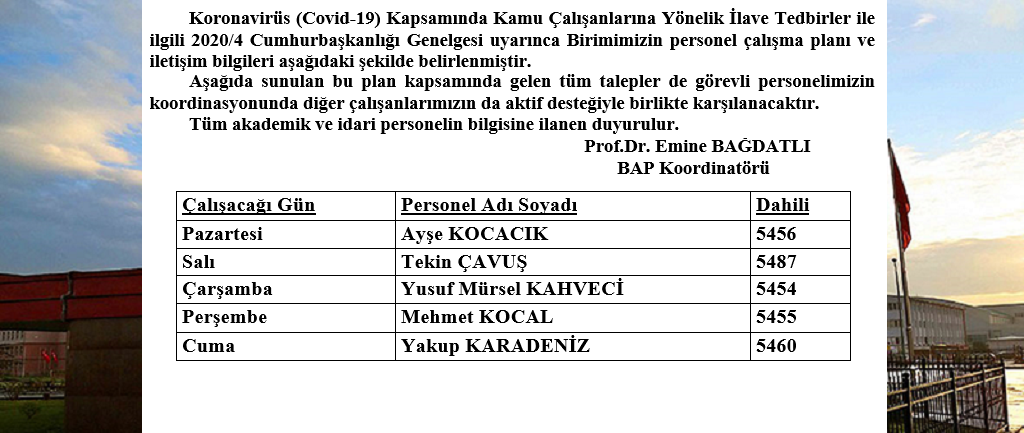 Koronavirüs (Covid-19) Kapsamında Kamu Çalışanlarına Yönelik İlave Tedbirler ile ilgili 2020/4 Cumhurbaşkanlığı Genelgesi uyarınca Birimimizin personel çalışma planı ve iletişim bilgileri aşağıdaki şekilde belirlenmiştir.

Aşağıda sunulan bu plan kapsamında gelen tüm talepler de görevli personelimizin koordinasyonunda diğer çalışanlarımızın da aktif desteğiyle birlikte karşılanacaktır.

Tüm akademik ve idari personelin bilgisine ilanen duyurulur.

Prof.Dr. Emine BAĞDATLI
BAP Koordinatörü

| Çalışacağı Gün | Personel Adı Soyadı | Dahili |
|---|---|---|
| Pazartesi | Ayşe KOCACIK | 5456 |
| Salı | Tekin ÇAVUŞ | 5487 |
| Çarşamba | Yusuf Mürsel KAHVECİ | 5454 |
| Perşembe | Mehmet KOCAL | 5455 |
| Cuma | Yakup KARADENİZ | 5460 |